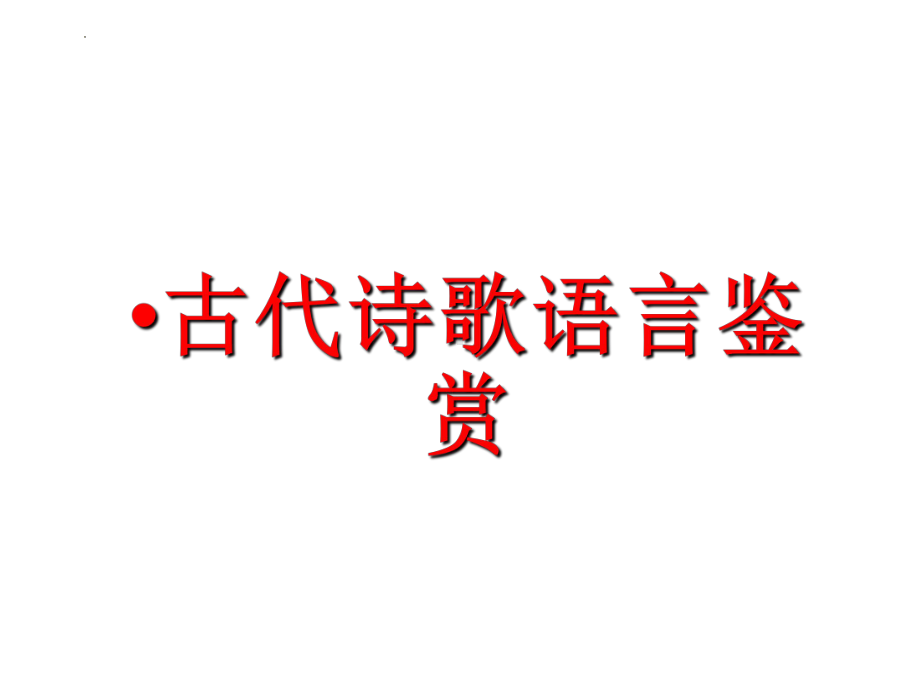 •古代诗歌语言鉴赏